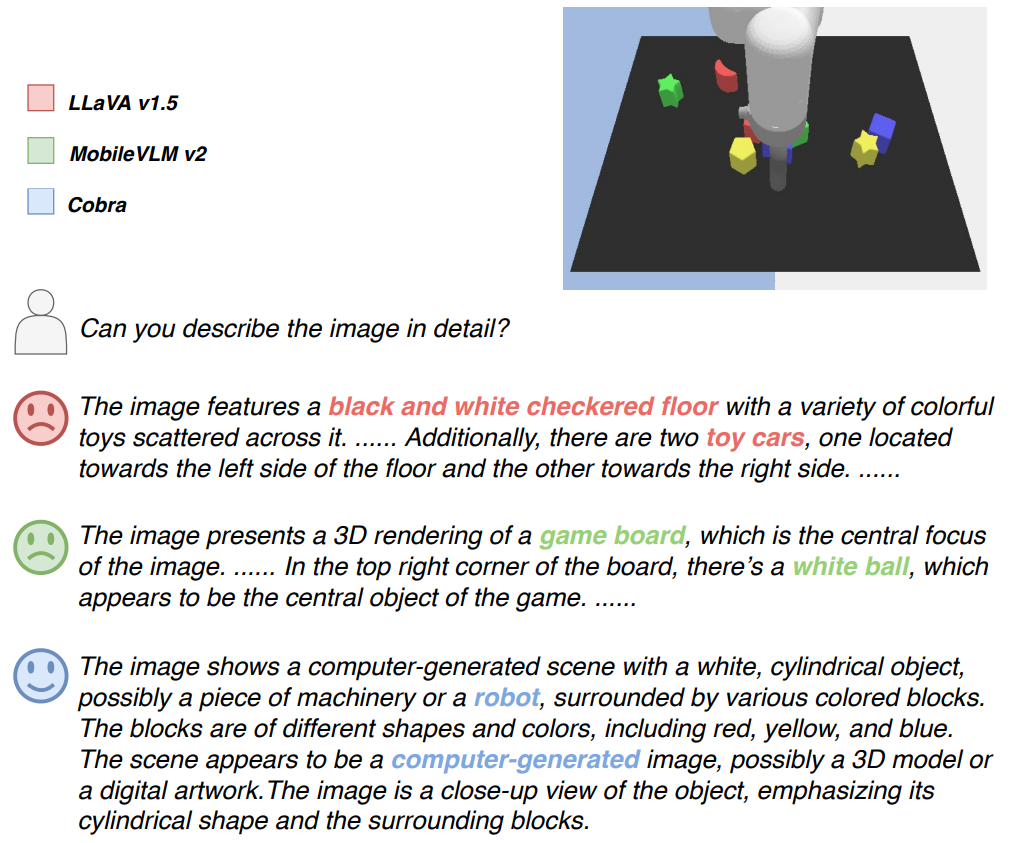 LLaVA v1.5

MobileVLM v2

Cobra

Can you describe the image in detail?

The image features a black and white checkered floor with a variety of colorful toys scattered across it. ...... Additionally, there are two toy cars, one located towards the left side of the floor and the other towards the right side. ......

The image presents a 3D rendering of a game board, which is the central focus of the image. ...... In the top right corner of the board, there's a white ball, which appears to be the central object of the game. ......

The image shows a computer-generated scene with a white, cylindrical object, possibly a piece of machinery or a robot, surrounded by various colored blocks. The blocks are of different shapes and colors, including red, yellow, and blue. The scene appears to be a computer-generated image, possibly a 3D model or a digital artwork.The image is a close-up view of the object, emphasizing its cylindrical shape and the surrounding blocks.